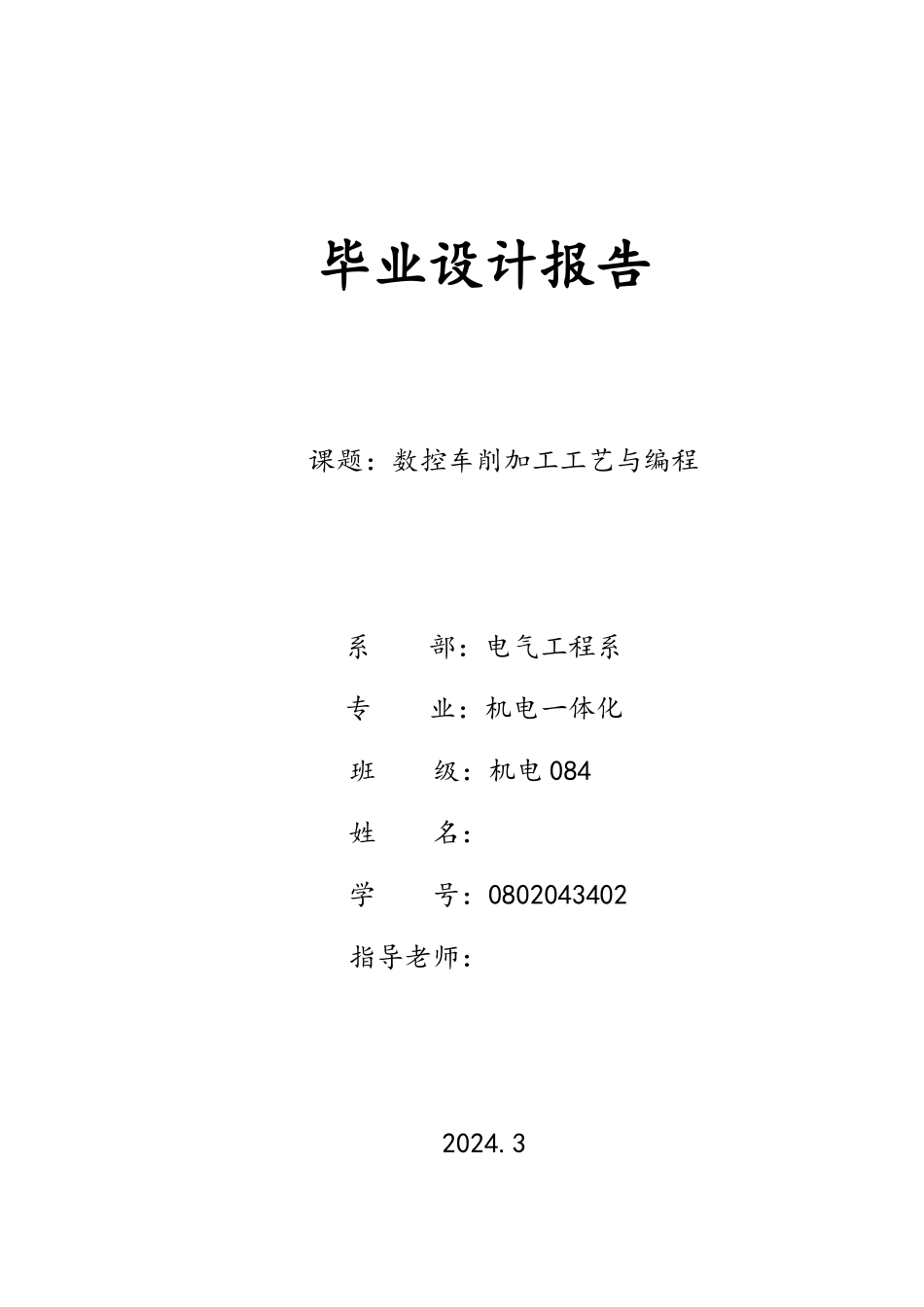 毕业设计报告

课题：数控车削加工工艺与编程

系　　部：电气工程系

专　　业：机电一体化

班　　级：机电 084

姓　　名：

学　　号：0802043402

指导老师：

2024.3